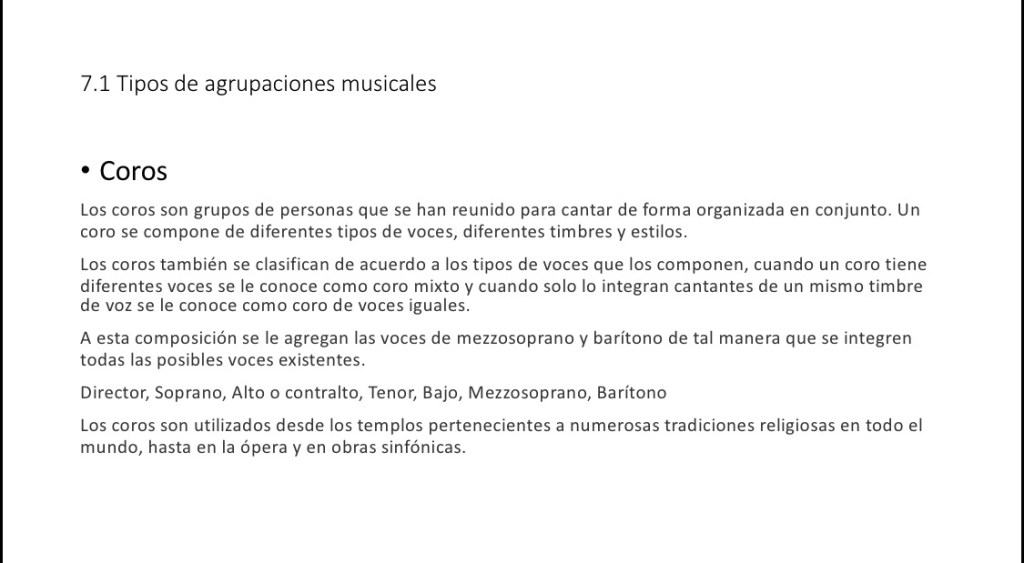 7.1 Tipos de agrupaciones musicales

• Coros

Los coros son grupos de personas que se han reunido para cantar de forma organizada en conjunto. Un coro se compone de diferentes tipos de voces, diferentes timbres y estilos.

Los coros también se clasifican de acuerdo a los tipos de voces que los componen, cuando un coro tiene diferentes voces se le conoce como coro mixto y cuando solo lo integran cantantes de un mismo timbre de voz se le conoce como coro de voces iguales.

A esta composición se le agregan las voces de mezzosoprano y barítono de tal manera que se integren todas las posibles voces existentes.

Director, Soprano, Alto o contralto, Tenor, Bajo, Mezzosoprano, Barítono

Los coros son utilizados desde los templos pertenecientes a numerosas tradiciones religiosas en todo el mundo, hasta en la ópera y en obras sinfónicas.